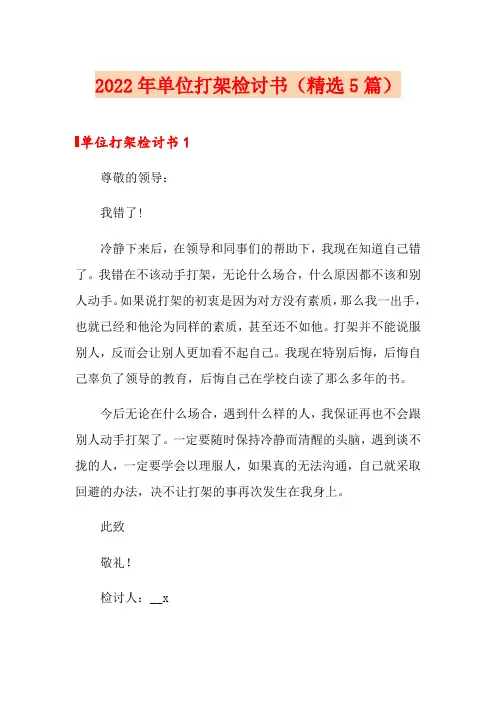 2022年单位打架检讨书（精选5篇）

单位打架检讨书1

尊敬的领导：

我错了！

冷静下来后，在领导和同事们的帮助下，我现在知道自己错了。我错在不该动手打架，无论什么场合，什么原因都不该和别人动手。如果说打架的初衷是因为对方没有素质，那么我一出手，也就已经和他沦为同样的素质，甚至还不如他。打架并不能说服别人，反而会让别人更加看不起自己。我现在特别后悔，后悔自己辜负了领导的教育，后悔自己在学校白读了那么多年的书。

今后无论在什么场合，遇到什么样的人，我保证再也不会跟别人动手打架了。一定要随时保持冷静而清醒的头脑，遇到谈不拢的人，一定要学会以理服人，如果真的无法沟通，自己就采取回避的办法，决不让打架的事再次发生在我身上。

此致

敬礼！

检讨人：__x